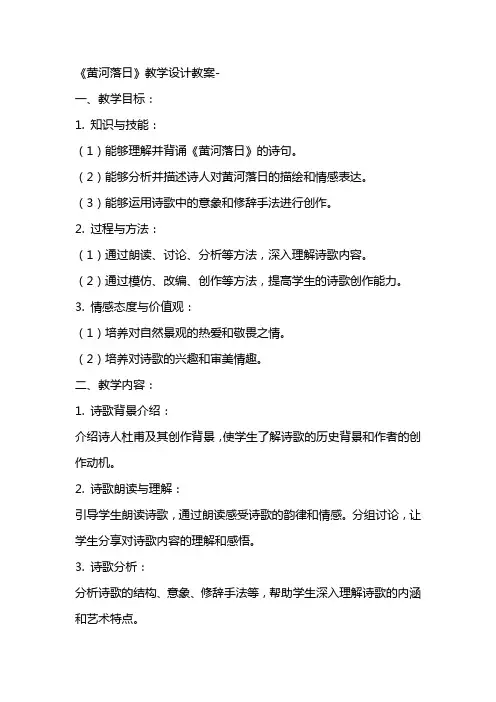 《黄河落日》教学设计教案-

一、教学目标：

1. 知识与技能：

（1）能够理解并背诵《黄河落日》的诗句。

（2）能够分析并描述诗人对黄河落日的描绘和情感表达。

（3）能够运用诗歌中的意象和修辞手法进行创作。

2. 过程与方法：

（1）通过朗读、讨论、分析等方法，深入理解诗歌内容。

（2）通过模仿、改编、创作等方法，提高学生的诗歌创作能力。

3. 情感态度与价值观：

（1）培养对自然景观的热爱和敬畏之情。

（2）培养对诗歌的兴趣和审美情趣。

二、教学内容：

1. 诗歌背景介绍：

介绍诗人杜甫及其创作背景，使学生了解诗歌的历史背景和作者的创作动机。

2. 诗歌朗读与理解：

引导学生朗读诗歌，通过朗读感受诗歌的韵律和情感。分组讨论，让学生分享对诗歌内容的理解和感悟。

3. 诗歌分析：

分析诗歌的结构、意象、修辞手法等，帮助学生深入理解诗歌的内涵和艺术特点。